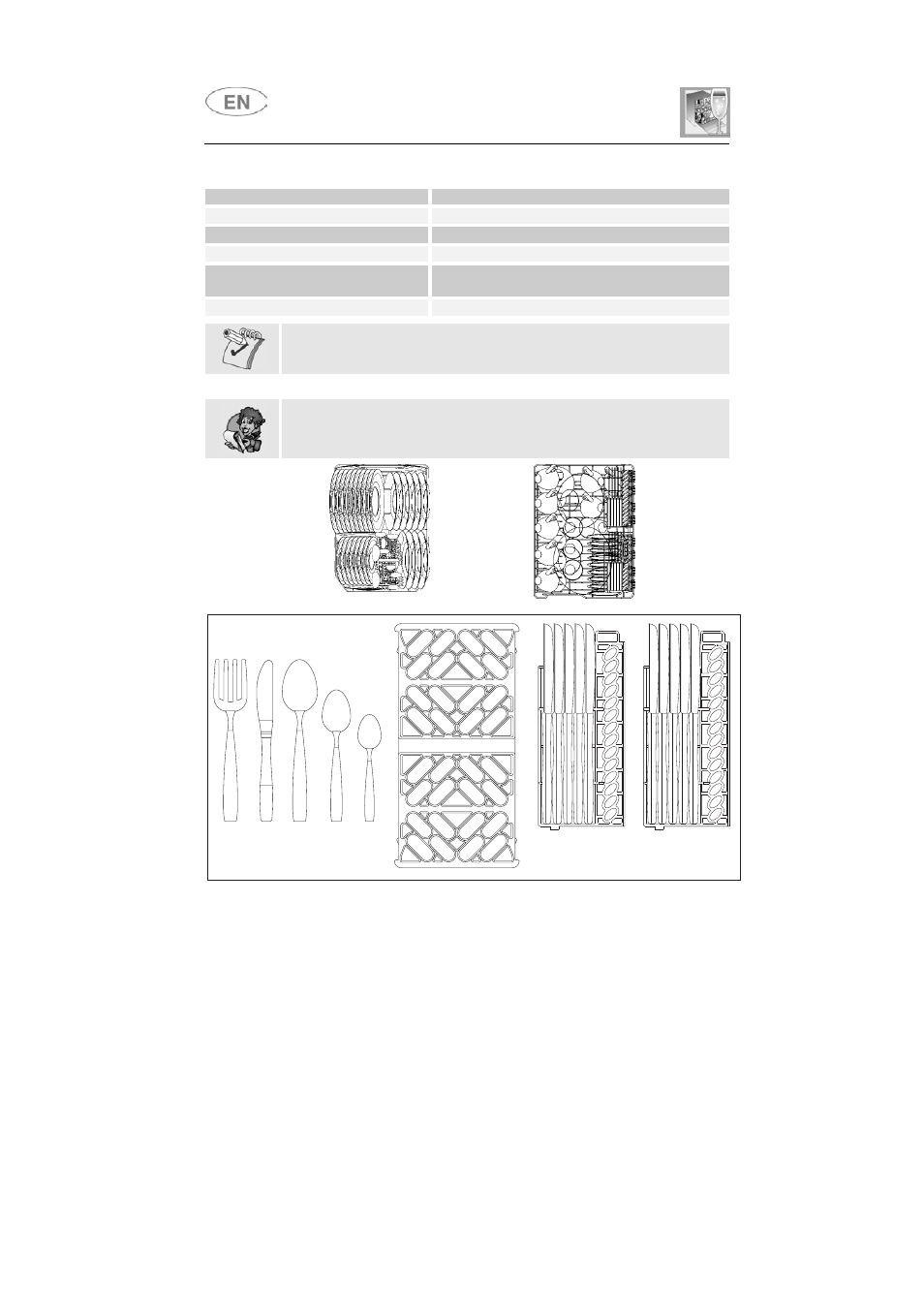 EN